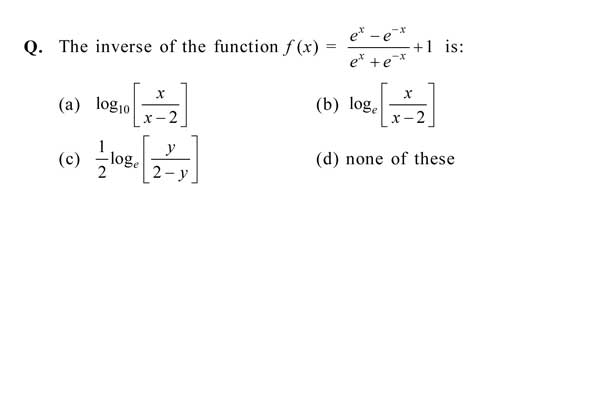 Q. The inverse of the function $f(x) = \frac{e^x - e^{-x}}{e^x + e^{-x}} + 1$ is:

(a) $\log_{10}\left[\frac{x}{x-2}\right]$

(b) $\log_e\left[\frac{x}{x-2}\right]$

(c) $\frac{1}{2}\log_e\left[\frac{y}{2-y}\right]$

(d) none of these